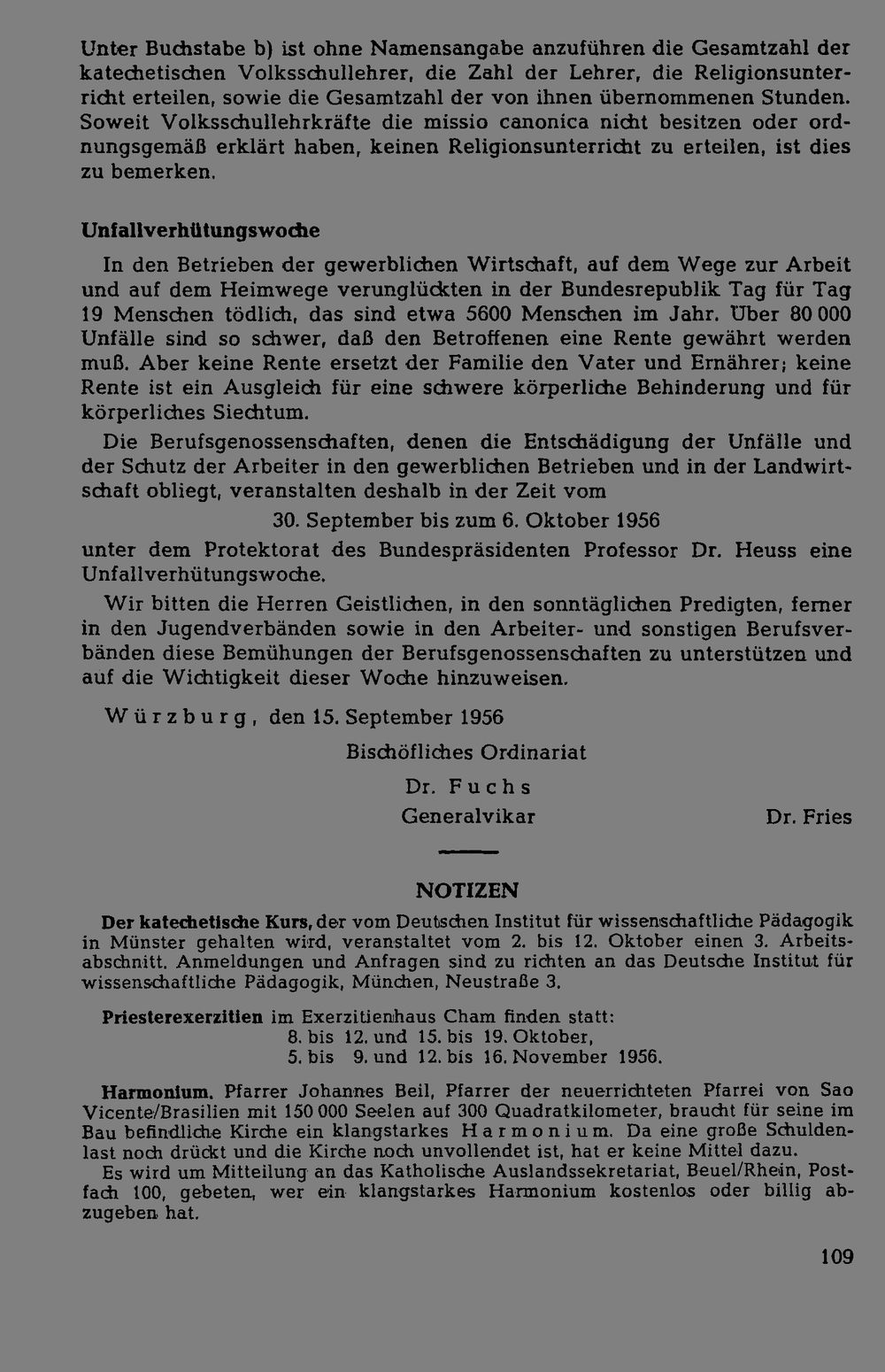 Unter Buchstabe b) ist ohne Namensangabe anzuführen die Gesamtzahl der katechetischen Volksschullehrer, die Zahl der Lehrer, die Religionsunterricht erteilen, sowie die Gesamtzahl der von ihnen übernommenen Stunden. Soweit Volksschullehrkräfte die missio canonica nicht besitzen oder ordnungsgemäß erklärt haben, keinen Religionsunterricht zu erteilen, ist dies zu bemerken.

Unfallverhütungswoche

In den Betrieben der gewerblichen Wirtschaft, auf dem Wege zur Arbeit und auf dem Heimwege verunglückten in der Bundesrepublik Tag für Tag 19 Menschen tödlich, das sind etwa 5600 Menschen im Jahr. Über 80 000 Unfälle sind so schwer, daß den Betroffenen eine Rente gewährt werden muß. Aber keine Rente ersetzt der Familie den Vater und Ernährer; keine Rente ist ein Ausgleich für eine schwere körperliche Behinderung und für körperliches Siechtum.

Die Berufsgenossenschaften, denen die Entschädigung der Unfälle und der Schutz der Arbeiter in den gewerblichen Betrieben und in der Landwirtschaft obliegt, veranstalten deshalb in der Zeit vom

30. September bis zum 6. Oktober 1956

unter dem Protektorat des Bundespräsidenten Professor Dr. Heuss eine Unfallverhütungswoche.

Wir bitten die Herren Geistlichen, in den sonntäglichen Predigten, ferner in den Jugendverbänden sowie in den Arbeiter- und sonstigen Berufsverbänden diese Bemühungen der Berufsgenossenschaften zu unterstützen und auf die Wichtigkeit dieser Woche hinzuweisen.

Würzburg, den 15. September 1956

Bischöfliches Ordinariat
Dr. Fuchs
Generalvikar

Dr. Fries

NOTIZEN

Der katechetische Kurs, der vom Deutschen Institut für wissenschaftliche Pädagogik in Münster gehalten wird, veranstaltet vom 2. bis 12. Oktober einen 3. Arbeitsabschnitt. Anmeldungen und Anfragen sind zu richten an das Deutsche Institut für wissenschaftliche Pädagogik, München, Neustraße 3.

Priesterexerzitien im Exerzitienhaus Cham finden statt:
8. bis 12. und 15. bis 19. Oktober,
5. bis 9. und 12. bis 16. November 1956.

Harmonium. Pfarrer Johannes Beil, Pfarrer der neuerrichteten Pfarrei von Sao Vicente/Brasilien mit 150 000 Seelen auf 300 Quadratkilometer, braucht für seine im Bau befindliche Kirche ein klangstarkes Harmonium. Da eine große Schuldenlast noch drückt und die Kirche noch unvollendet ist, hat er keine Mittel dazu.
Es wird um Mitteilung an das Katholische Auslandssekretariat, Beuel/Rhein, Postfach 100, gebeten, wer ein klangstarkes Harmonium kostenlos oder billig abzugeben hat.

109